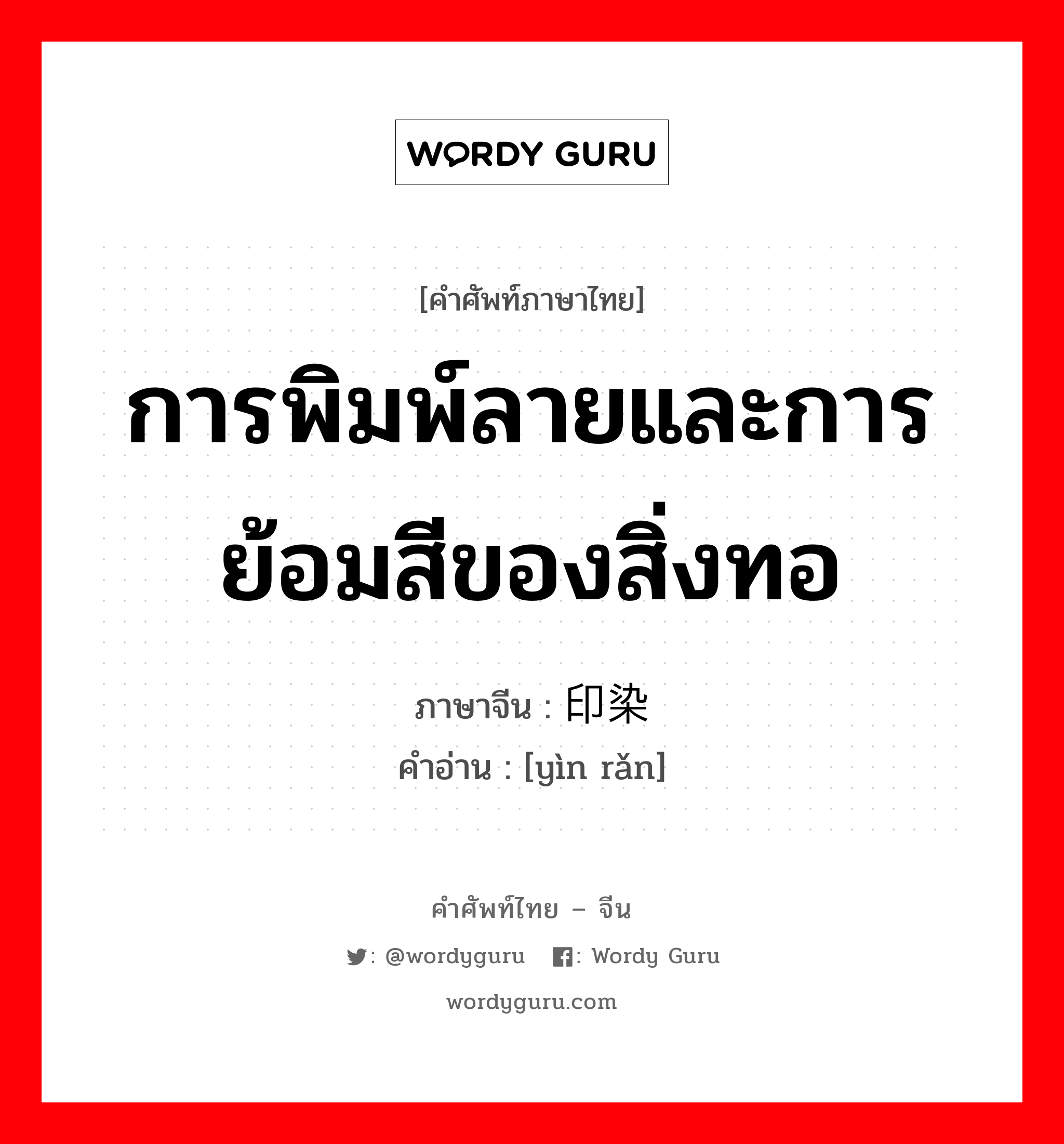 WORDY GURU

[คำศัพท์ภาษาไทย]

การพิมพ์ลายและการย้อมสีของสิ่งทอ

ภาษาจีน : 印染

คำอ่าน : [yìn rǎn]

คำศัพท์ไทย – จีน

: @wordyguru : Wordy Guru

wordyguru.com